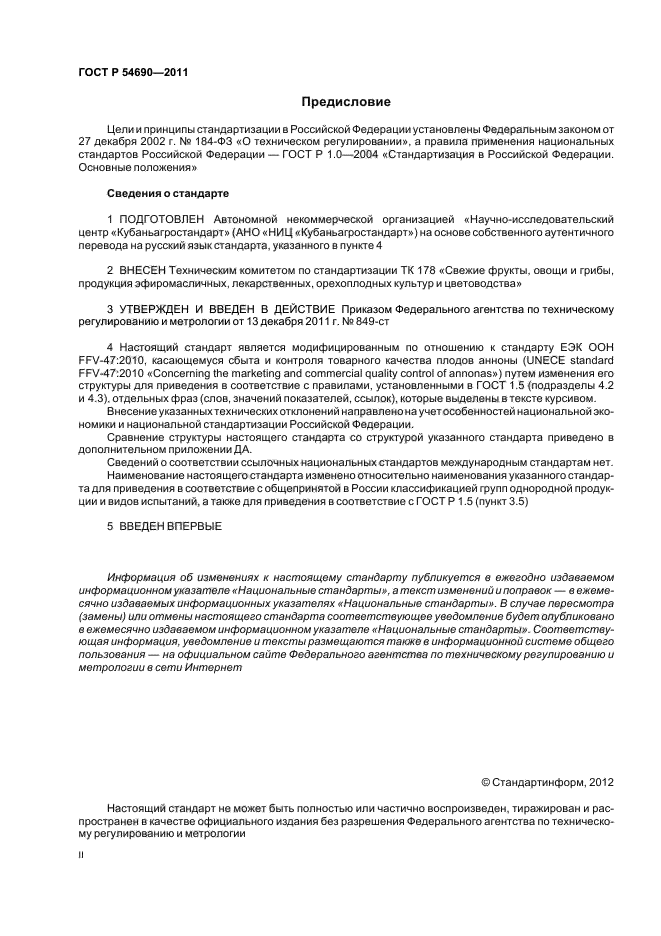 ГОСТ Р 54690—2011

Предисловие

Цели и принципы стандартизации в Российской Федерации установлены Федеральным законом от 27 декабря 2002 г. № 184-ФЗ «О техническом регулировании», а правила применения национальных стандартов Российской Федерации — ГОСТ Р 1.0—2004 «Стандартизация в Российской Федерации. Основные положения»

Сведения о стандарте

1 ПОДГОТОВЛЕН Автономной некоммерческой организацией «Научно-исследовательский центр «Кубаньагростандарт» (АНО «НИЦ «Кубаньагростандарт») на основе собственного аутентичного перевода на русский язык стандарта, указанного в пункте 4

2 ВНЕСЕН Техническим комитетом по стандартизации ТК 178 «Свежие фрукты, овощи и грибы, продукция эфиромасличных, лекарственных, орехоплодных культур и цветоводства»

3 УТВЕРЖДЕН И ВВЕДЕН В ДЕЙСТВИЕ Приказом Федерального агентства по техническому регулированию и метрологии от 13 декабря 2011 г. № 849-ст

4 Настоящий стандарт является модифицированным по отношению к стандарту ЕЭК ООН FFV-47:2010, касающемуся сбыта и контроля товарного качества плодов анноны (UNECE standard FFV-47:2010 «Concerning the marketing and commercial quality control of annonas») путем изменения его структуры для приведения в соответствие с правилами, установленными в ГОСТ 1.5 (подразделы 4.2 и 4.3), отдельных фраз (слов, значений показателей, ссылок), которые выделены в тексте курсивом.

Внесение указанных технических отклонений направлено на учет особенностей национальной экономики и национальной стандартизации Российской Федерации.

Сравнение структуры настоящего стандарта со структурой указанного стандарта приведено в дополнительном приложении ДА.

Сведений о соответствии ссылочных национальных стандартов международным стандартам нет.

Наименование настоящего стандарта изменено относительно наименования указанного стандарта для приведения в соответствие с общепринятой в России классификацией групп однородной продукции и видов испытаний, а также для приведения в соответствие с ГОСТ Р 1.5 (пункт 3.5)

5 ВВЕДЕН ВПЕРВЫЕ

Информация об изменениях к настоящему стандарту публикуется в ежегодно издаваемом информационном указателе «Национальные стандарты», а текст изменений и поправок — в ежемесячно издаваемых информационных указателях «Национальные стандарты». В случае пересмотра (замены) или отмены настоящего стандарта соответствующее уведомление будет опубликовано в ежемесячно издаваемом информационном указателе «Национальные стандарты». Соответствующая информация, уведомление и тексты размещаются также в информационной системе общего пользования — на официальном сайте Федерального агентства по техническому регулированию и метрологии в сети Интернет

© Стандартинформ, 2012

Настоящий стандарт не может быть полностью или частично воспроизведен, тиражирован и распространен в качестве официального издания без разрешения Федерального агентства по техническому регулированию и метрологии

II